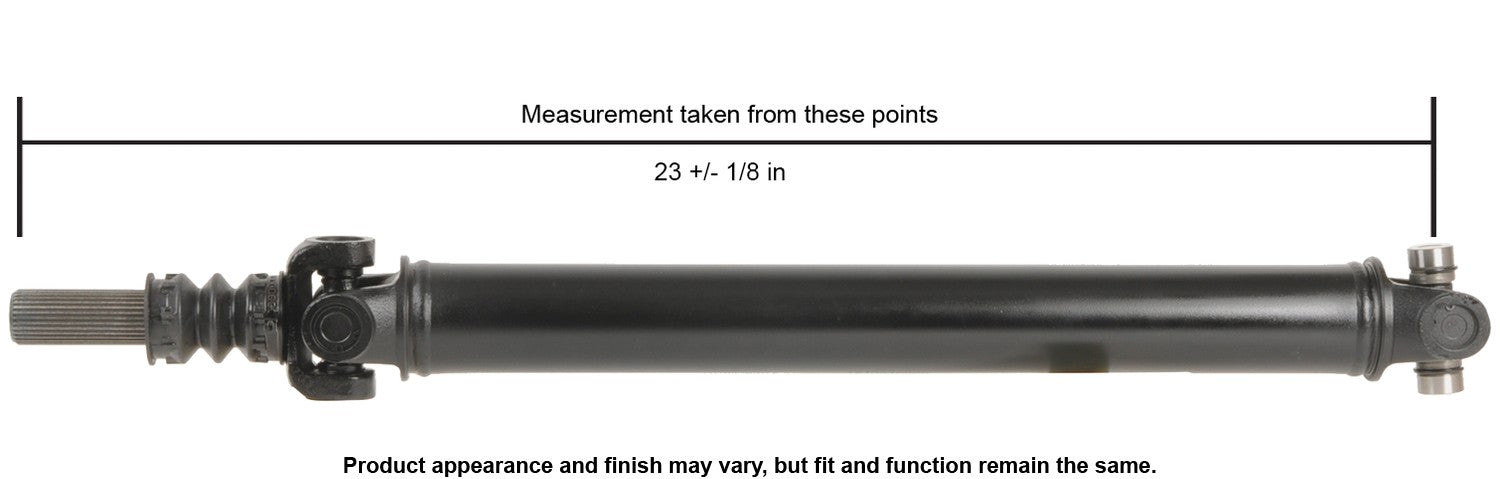 Measurement taken from these points

23 +/- 1/8 in

Product appearance and finish may vary, but fit and function remain the same.